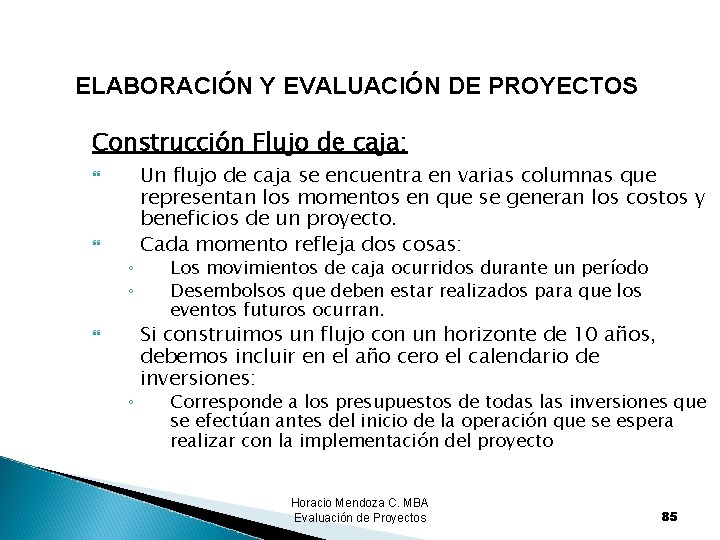 ELABORACIÓN Y EVALUACIÓN DE PROYECTOS

Construcción Flujo de caja:

Un flujo de caja se encuentra en varias columnas que representan los momentos en que se generan los costos y beneficios de un proyecto.

Cada momento refleja dos cosas:

Los movimientos de caja ocurridos durante un período

Desembolsos que deben estar realizados para que los eventos futuros ocurran.

Si construimos un flujo con un horizonte de 10 años, debemos incluir en el año cero el calendario de inversiones:

Corresponde a los presupuestos de todas las inversiones que se efectúan antes del inicio de la operación que se espera realizar con la implementación del proyecto

Horacio Mendoza C. MBA
Evaluación de Proyectos

85